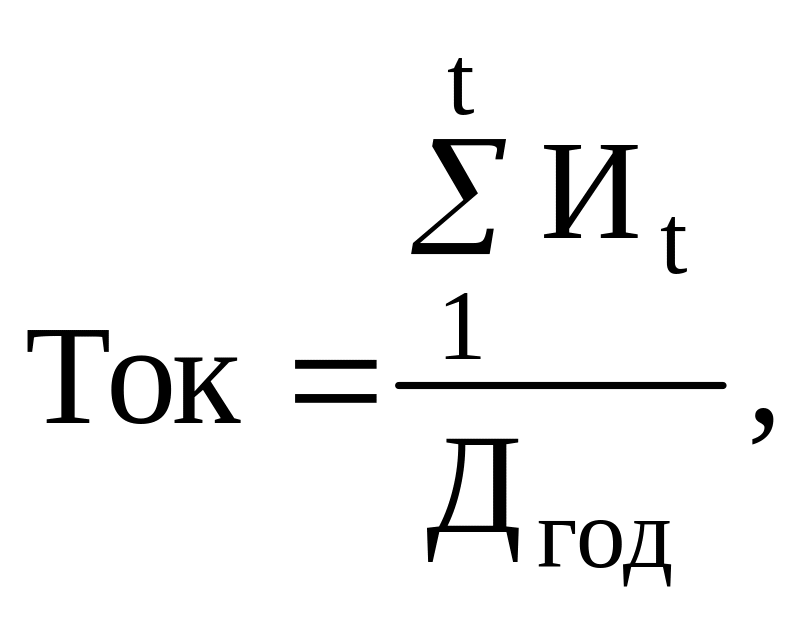 $Ток = \frac{\sum_{1}^{t} И_t}{Д_{год}},$